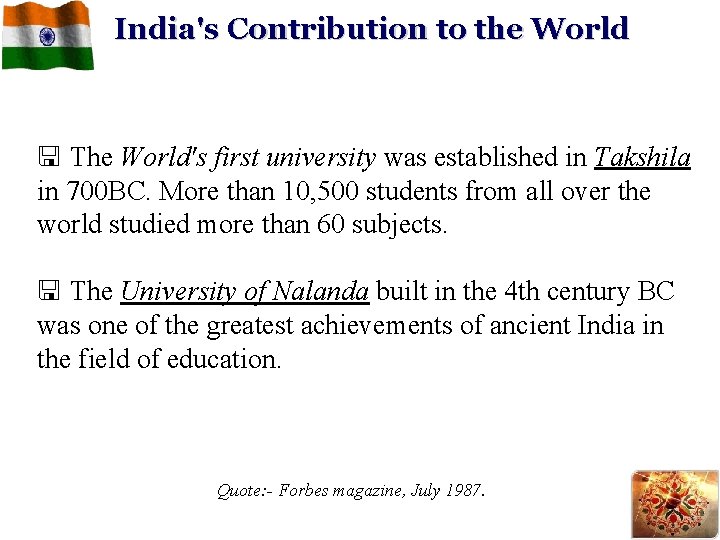 India's Contribution to the World

The World's first university was established in Takshila in 700BC. More than 10,500 students from all over the world studied more than 60 subjects.

The University of Nalanda built in the 4th century BC was one of the greatest achievements of ancient India in the field of education.

Quote:- Forbes magazine, July 1987.